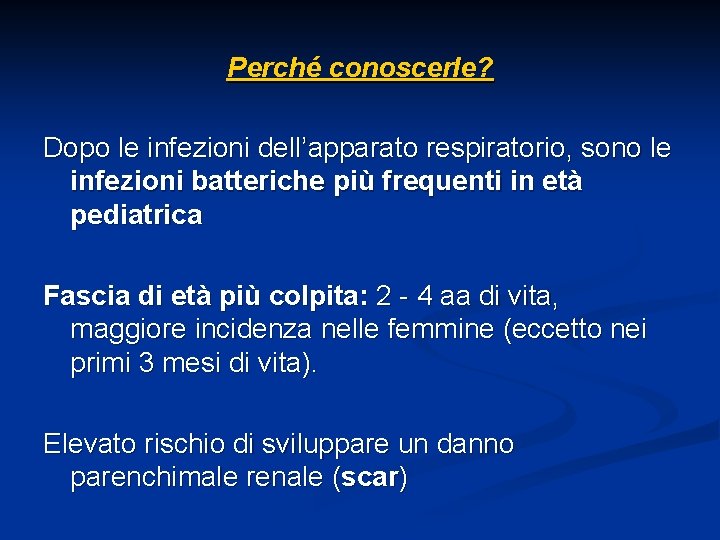 Perché conoscerle?

Dopo le infezioni dell’apparato respiratorio, sono le infezioni batteriche più frequenti in età pediatrica

Fascia di età più colpita: 2 - 4 aa di vita, maggiore incidenza nelle femmine (eccetto nei primi 3 mesi di vita).

Elevato rischio di sviluppare un danno parenchimale renale (scar)